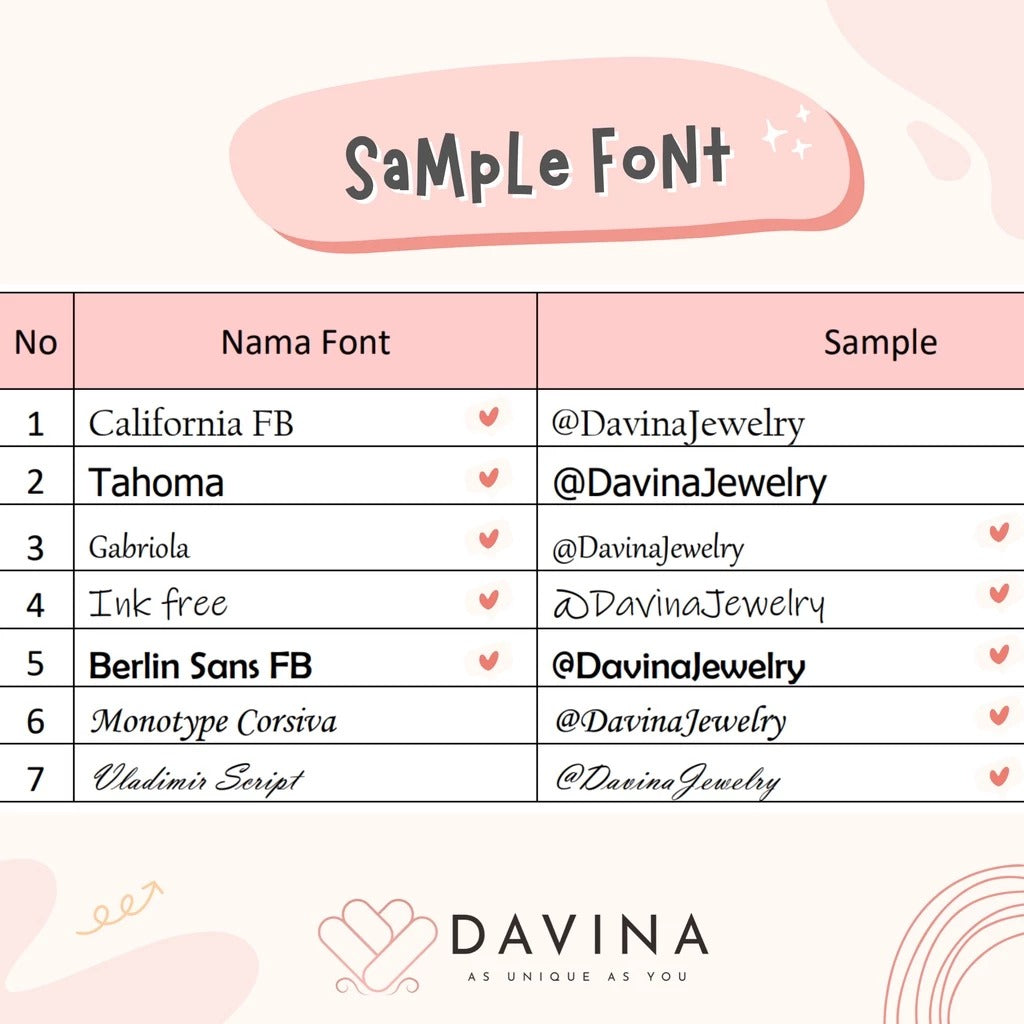 SaMpLe FoNt

| No | Nama Font | Sample |
|---|---|---|
| 1 | California FB | @DavinaJewelry |
| 2 | Tahoma | @DavinaJewelry |
| 3 | Gabriola | @DavinaJewelry |
| 4 | Ink free | @DavinaJewelry |
| 5 | Berlin Sans FB | @DavinaJewelry |
| 6 | Monotype Corsiva | @DavinaJewelry |
| 7 | Vladimir Script | @DavinaJewelry |

DAVINA
AS UNIQUE AS YOU